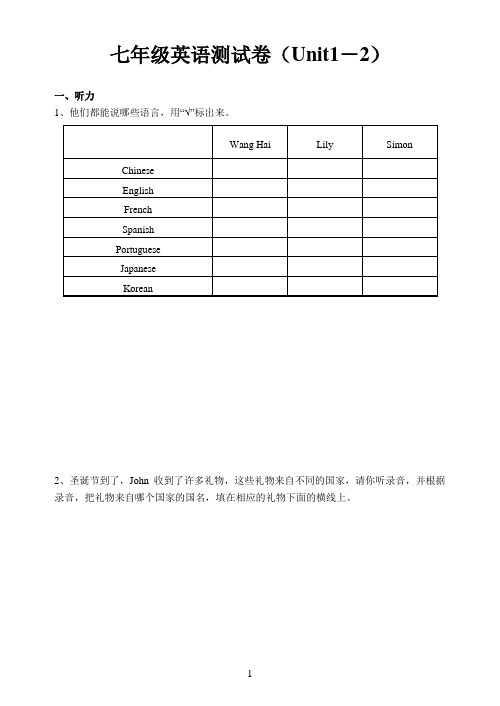 七年级英语测试卷（Unit1－2）

一、听力
1、他们都能说哪些语言，用“√”标出来。

| | Wang Hai | Lily | Simon |
|---|---|---|---|
| Chinese | | | |
| English | | | |
| French | | | |
| Spanish | | | |
| Portuguese | | | |
| Japanese | | | |
| Korean | | | |

2、圣诞节到了，John 收到了许多礼物，这些礼物来自不同的国家，请你听录音，并根据录音，把礼物来自哪个国家的国名，填在相应的礼物下面的横线上。

1